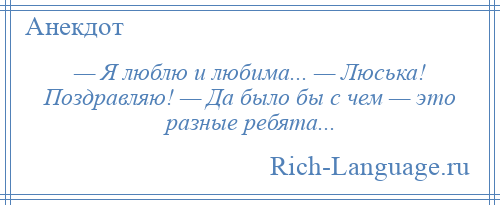 Анекдот

— Я люблю и любима... — Люська! Поздравляю! — Да было бы с чем — это разные ребята...

Rich-Language.ru